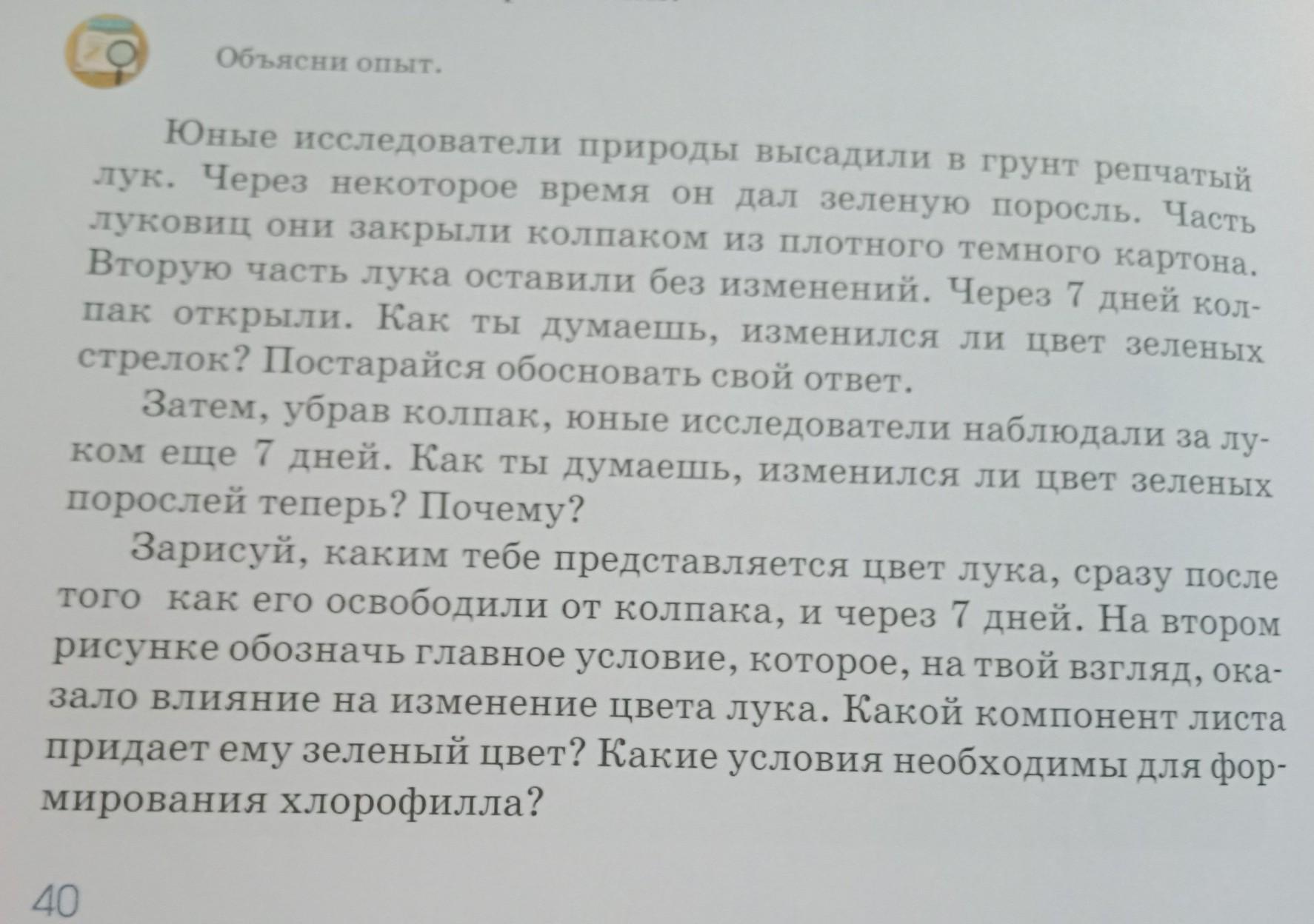 Объясни опыт.

Юные исследователи природы высадили в грунт репчатый лук. Через некоторое время он дал зеленую поросль. Часть луковиц они закрыли колпаком из плотного темного картона. Вторую часть лука оставили без изменений. Через 7 дней колпак открыли. Как ты думаешь, изменился ли цвет зеленых стрелок? Постарайся обосновать свой ответ.

Затем, убрав колпак, юные исследователи наблюдали за луком еще 7 дней. Как ты думаешь, изменился ли цвет зеленых порослей теперь? Почему?

Зарисуй, каким тебе представляется цвет лука, сразу после того как его освободили от колпака, и через 7 дней. На втором рисунке обозначь главное условие, которое, на твой взгляд, оказало влияние на изменение цвета лука. Какой компонент листа придает ему зеленый цвет? Какие условия необходимы для формирования хлорофилла?

40